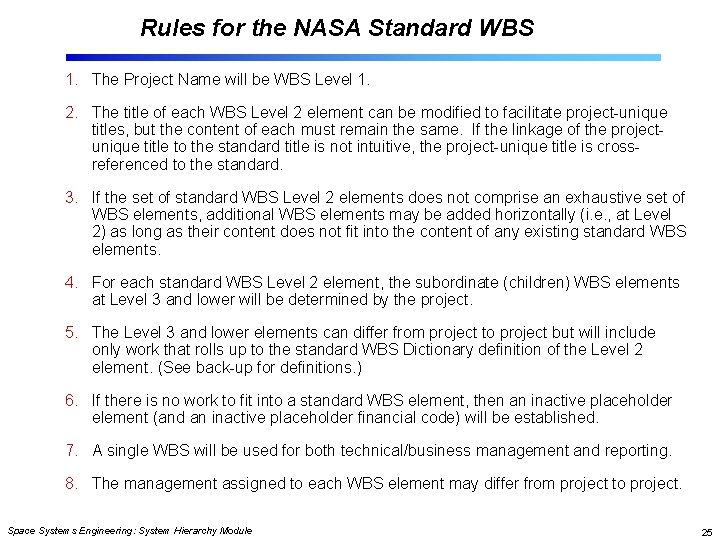 Rules for the NASA Standard WBS

1. The Project Name will be WBS Level 1.

2. The title of each WBS Level 2 element can be modified to facilitate project-unique titles, but the content of each must remain the same. If the linkage of the project-unique title to the standard title is not intuitive, the project-unique title is cross-referenced to the standard.

3. If the set of standard WBS Level 2 elements does not comprise an exhaustive set of WBS elements, additional WBS elements may be added horizontally (i.e., at Level 2) as long as their content does not fit into the content of any existing standard WBS elements.

4. For each standard WBS Level 2 element, the subordinate (children) WBS elements at Level 3 and lower will be determined by the project.

5. The Level 3 and lower elements can differ from project to project but will include only work that rolls up to the standard WBS Dictionary definition of the Level 2 element. (See back-up for definitions.)

6. If there is no work to fit into a standard WBS element, then an inactive placeholder element (and an inactive placeholder financial code) will be established.

7. A single WBS will be used for both technical/business management and reporting.

8. The management assigned to each WBS element may differ from project to project.

Space Systems Engineering: System Hierarchy Module

25